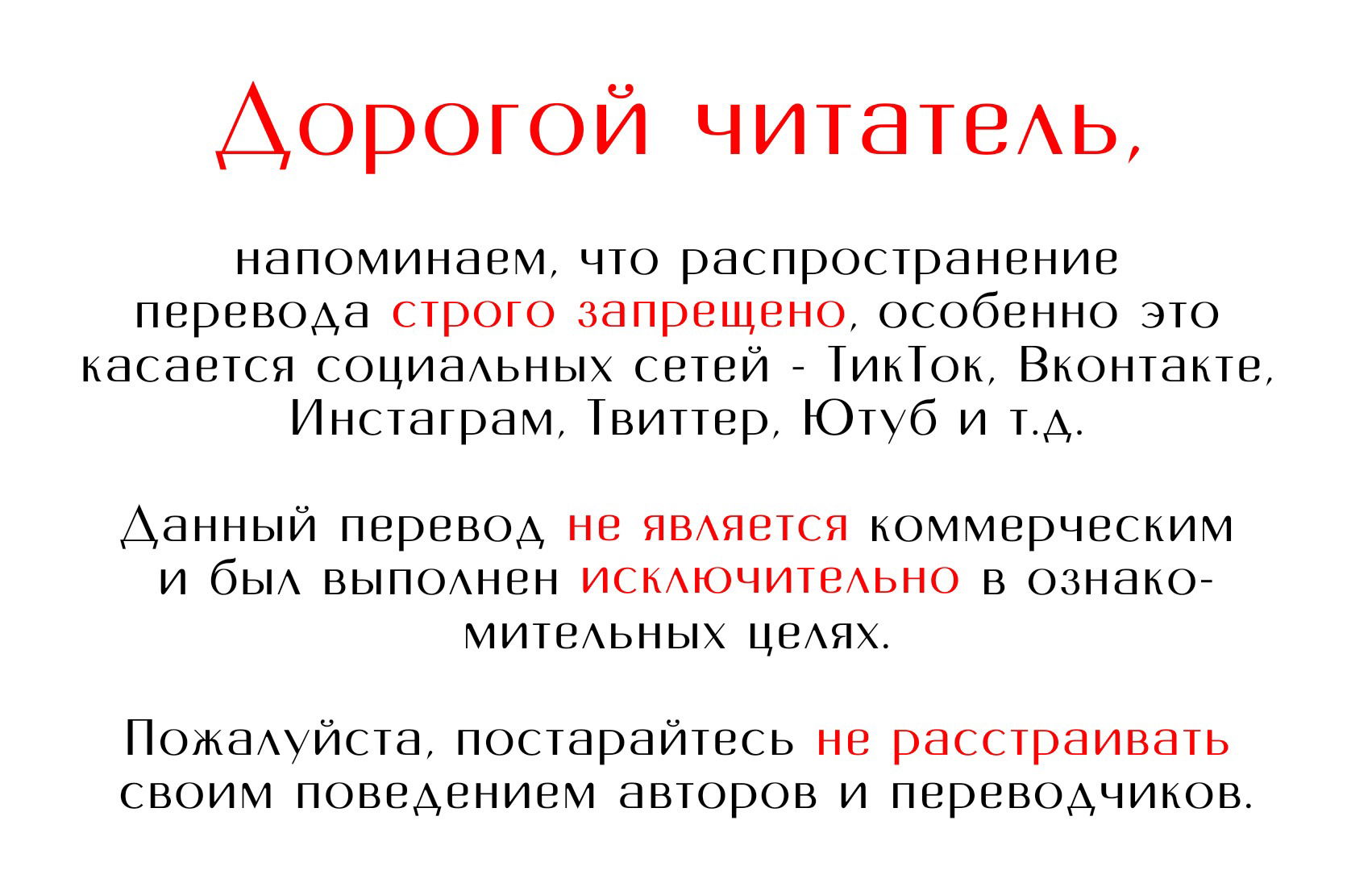 Дорогой читатель,

напоминаем, что распространение перевода строго запрещено, особенно это касается социальных сетей - ТикТок, Вконтакте, Инстаграм, Твиттер, Ютуб и т.д.

Данный перевод не является коммерческим и был выполнен исключительно в ознакомительных целях.

Пожалуйста, постарайтесь не расстраивать своим поведением авторов и переводчиков.